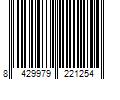 8 429979 221254